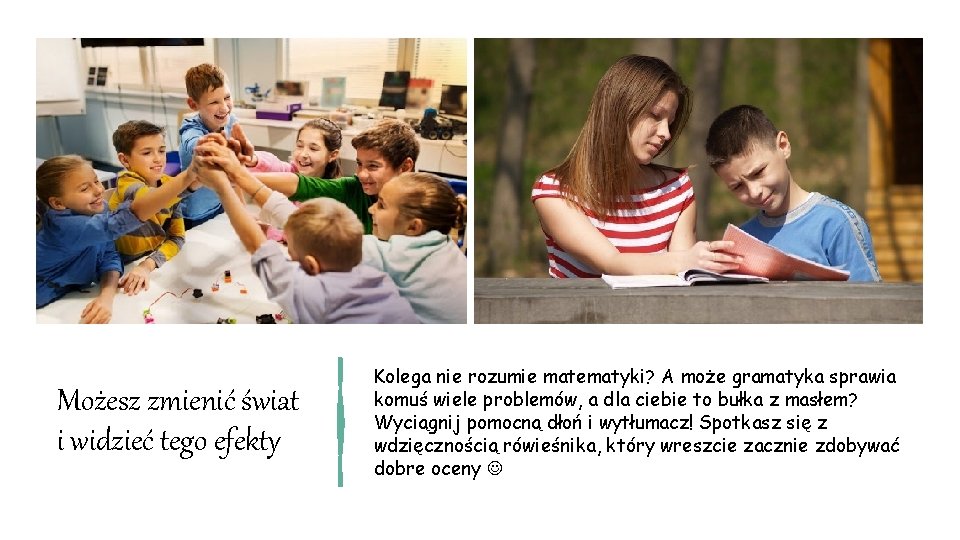 Możesz zmienić świat
i widzieć tego efekty

Kolega nie rozumie matematyki? A może gramatyka sprawia komuś wiele problemów, a dla ciebie to bułka z masłem? Wyciągnij pomocną dłoń i wytłumacz! Spotkasz się z wdzięcznością rówieśnika, który wreszcie zacznie zdobywać dobre oceny ☺